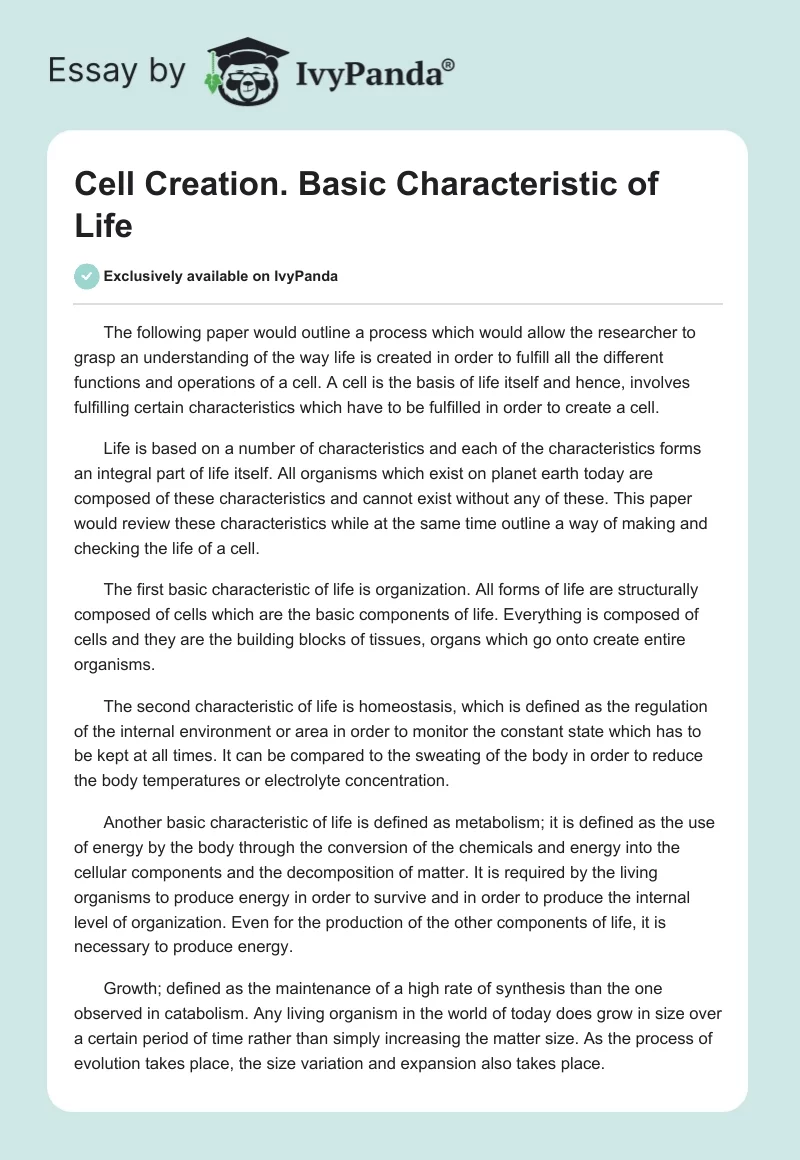 Essay by IvyPanda®

Cell Creation. Basic Characteristic of Life

Exclusively available on IvyPanda

The following paper would outline a process which would allow the researcher to grasp an understanding of the way life is created in order to fulfill all the different functions and operations of a cell. A cell is the basis of life itself and hence, involves fulfilling certain characteristics which have to be fulfilled in order to create a cell.

Life is based on a number of characteristics and each of the characteristics forms an integral part of life itself. All organisms which exist on planet earth today are composed of these characteristics and cannot exist without any of these. This paper would review these characteristics while at the same time outline a way of making and checking the life of a cell.

The first basic characteristic of life is organization. All forms of life are structurally composed of cells which are the basic components of life. Everything is composed of cells and they are the building blocks of tissues, organs which go onto create entire organisms.

The second characteristic of life is homeostasis, which is defined as the regulation of the internal environment or area in order to monitor the constant state which has to be kept at all times. It can be compared to the sweating of the body in order to reduce the body temperatures or electrolyte concentration.

Another basic characteristic of life is defined as metabolism; it is defined as the use of energy by the body through the conversion of the chemicals and energy into the cellular components and the decomposition of matter. It is required by the living organisms to produce energy in order to survive and in order to produce the internal level of organization. Even for the production of the other components of life, it is necessary to produce energy.

Growth; defined as the maintenance of a high rate of synthesis than the one observed in catabolism. Any living organism in the world of today does grow in size over a certain period of time rather than simply increasing the matter size. As the process of evolution takes place, the size variation and expansion also takes place.